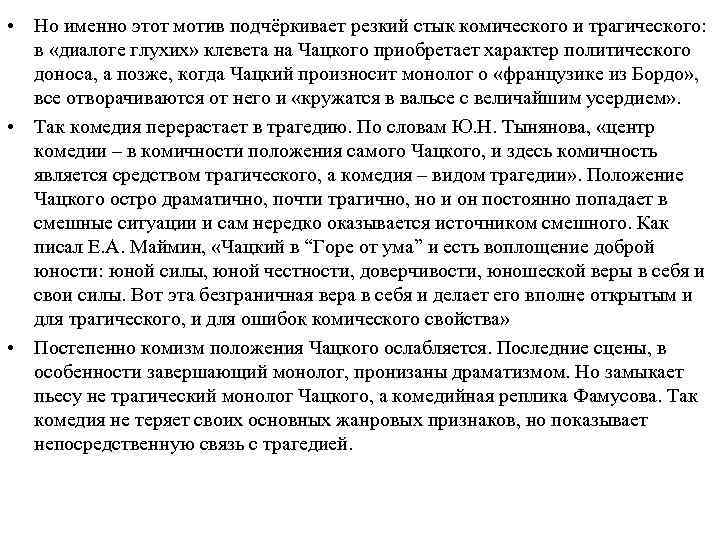 • Но именно этот мотив подчёркивает резкий стык комического и трагического: в «диалоге глухих» клевета на Чацкого приобретает характер политического доноса, а позже, когда Чацкий произносит монолог о «французике из Бордо», все отворачиваются от него и «кружатся в вальсе с величайшим усердием».

• Так комедия перерастает в трагедию. По словам Ю.Н. Тынянова, «центр комедии – в комичности положения самого Чацкого, и здесь комичность является средством трагического, а комедия – видом трагедии». Положение Чацкого остро драматично, почти трагично, но и он постоянно попадает в смешные ситуации и сам нередко оказывается источником смешного. Как писал Е.А. Маймин, «Чацкий в “Горе от ума” и есть воплощение доброй юности: юной силы, юной честности, доверчивости, юношеской веры в себя и свои силы. Вот эта безграничная вера в себя и делает его вполне открытым и для трагического, и для ошибок комического свойства»

• Постепенно комизм положения Чацкого ослабляется. Последние сцены, в особенности завершающий монолог, пронизаны драматизмом. Но замыкает пьесу не трагический монолог Чацкого, а комедийная реплика Фамусова. Так комедия не теряет своих основных жанровых признаков, но показывает непосредственную связь с трагедией.